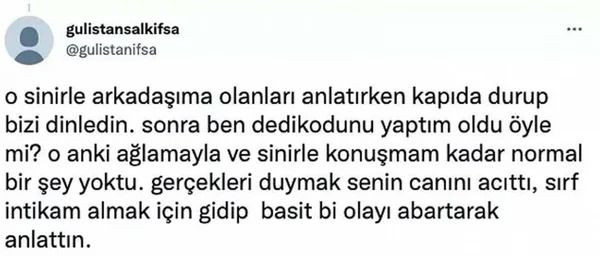 gulistansalkifsa
@gulistanifsa

o sinirle arkadaşıma olanları anlatırken kapıda durup bizi dinledin. sonra ben dedikodunu yaptım oldu öyle mi? o anki ağlamayla ve sinirle konuşmam kadar normal bir şey yoktu. gerçekleri duymak senin canını acıttı, sırf intikam almak için gidip basit bi olayı abartarak anlattın.